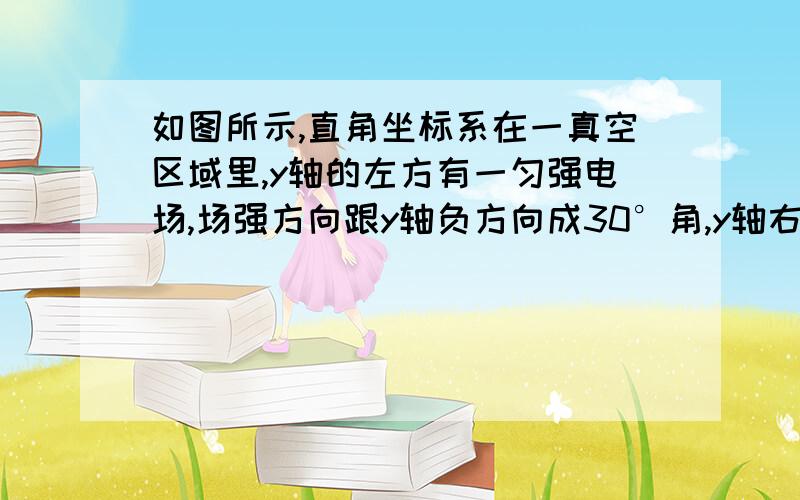 如图所示,直角坐标系在一真空区域里,y轴的左方有一匀强电场,场强方向跟y轴负方向成30°角,y轴右